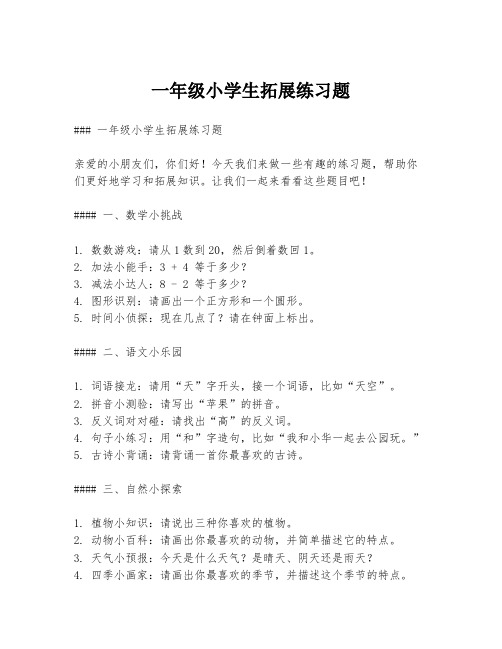 一年级小学生拓展练习题

### 一年级小学生拓展练习题

亲爱的小朋友们，你们好！今天我们来做一些有趣的练习题，帮助你们更好地学习和拓展知识。让我们一起来看看这些题目吧！

#### 一、数学小挑战

1. 数数游戏：请从 1 数到 20，然后倒着数回 1。
2. 加法小能手：3 + 4 等于多少？
3. 减法小达人：8 - 2 等于多少？
4. 图形识别：请画出一个正方形和一个圆形。
5. 时间小侦探：现在几点了？请在钟面上标出。

#### 二、语文小乐园

1. 词语接龙：请用“天”字开头，接一个词语，比如“天空”。
2. 拼音小测验：请写出“苹果”的拼音。
3. 反义词对对碰：请找出“高”的反义词。
4. 句子小练习：用“和”字造句，比如“我和小华一起去公园玩。”
5. 古诗小背诵：请背诵一首你最喜欢的古诗。

#### 三、自然小探索

1. 植物小知识：请说出三种你喜欢的植物。
2. 动物小百科：请画出你最喜欢的动物，并简单描述它的特点。
3. 天气小预报：今天是什么天气？是晴天、阴天还是雨天？
4. 四季小画家：请画出你最喜欢的季节，并描述这个季节的特点。